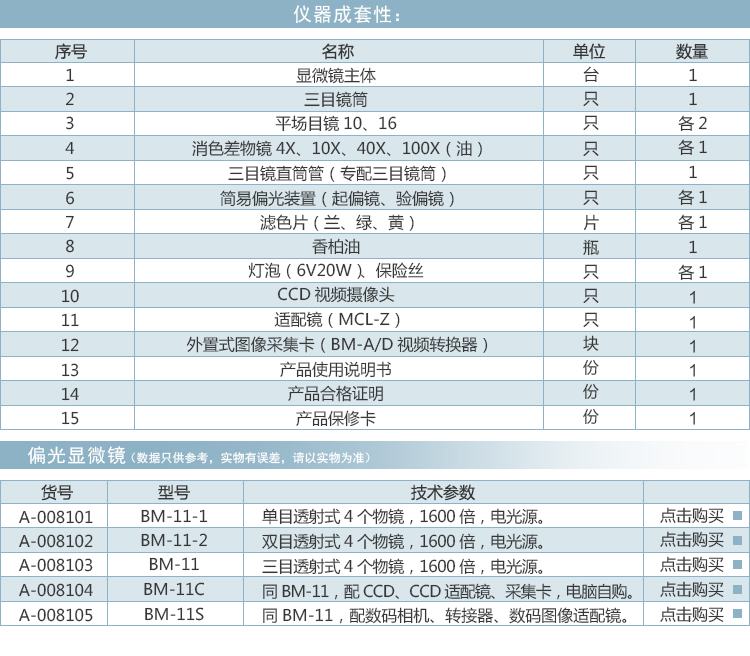 仪器成套性：

| 序号 | 名称 | 单位 | 数量 |
|---|---|---|---|
| 1 | 显微镜主体 | 台 | 1 |
| 2 | 三目镜筒 | 只 | 1 |
| 3 | 平场目镜 10、16 | 只 | 各 2 |
| 4 | 消色差物镜 4X、10X、40X、100X（油） | 只 | 各 1 |
| 5 | 三目镜直筒管（专配三目镜筒） | 只 | 1 |
| 6 | 简易偏光装置（起偏镜、验偏镜） | 只 | 各 1 |
| 7 | 滤色片（兰、绿、黄） | 片 | 各 1 |
| 8 | 香柏油 | 瓶 | 1 |
| 9 | 灯泡（6V20W）、保险丝 | 只 | 各 1 |
| 10 | CCD 视频摄像头 | 只 | 1 |
| 11 | 适配镜（MCL-Z） | 只 | 1 |
| 12 | 外置式图像采集卡（BM-A/D 视频转换器） | 块 | 1 |
| 13 | 产品使用说明书 | 份 | 1 |
| 14 | 产品合格证明 | 份 | 1 |
| 15 | 产品保修卡 | 份 | 1 |

偏光显微镜（数据只供参考，实物有误差，请以实物为准）

| 货号 | 型号 | 技术参数 | |
|---|---|---|---|
| A-008101 | BM-11-1 | 单目透射式 4 个物镜，1600 倍，电光源。 | 点击购买 |
| A-008102 | BM-11-2 | 双目透射式 4 个物镜，1600 倍，电光源。 | 点击购买 |
| A-008103 | BM-11 | 三目透射式 4 个物镜，1600 倍，电光源。 | 点击购买 |
| A-008104 | BM-11C | 同 BM-11，配 CCD、CCD 适配镜、采集卡，电脑自购。 | 点击购买 |
| A-008105 | BM-11S | 同 BM-11，配数码相机、转接器、数码图像适配镜。 | 点击购买 |